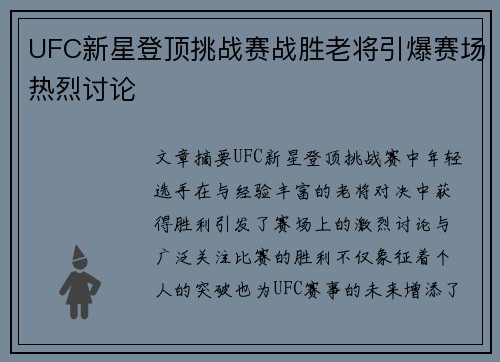 UFC新星登顶挑战赛战胜老将引爆赛场热烈讨论

文章摘要UFC新星登顶挑战赛中年轻选手在与经验丰富的老将对决中获得胜利引发了赛场上的激烈讨论与广泛关注比赛的胜利不仅象征着个人的突破也为UFC赛事的未来增添了